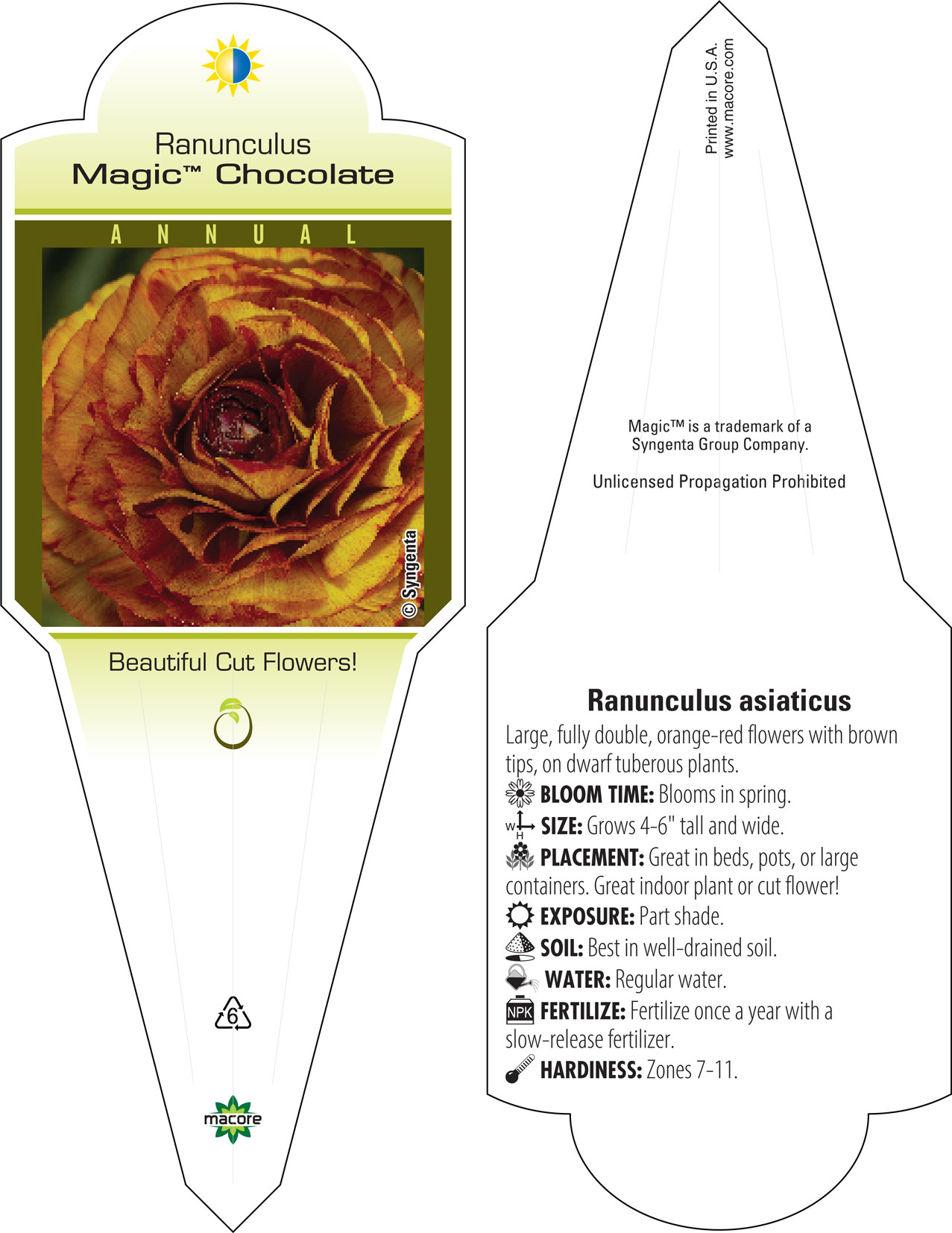 Ranunculus
Magic™ Chocolate

ANNUAL

© Syngenta

Beautiful Cut Flowers!

6

macore

Printed in U.S.A.
www.macore.com

Magic™ is a trademark of a Syngenta Group Company.

Unlicensed Propagation Prohibited

Ranunculus asiaticus

Large, fully double, orange-red flowers with brown tips, on dwarf tuberous plants.

BLOOM TIME: Blooms in spring.

W H SIZE: Grows 4-6" tall and wide.

PLACEMENT: Great in beds, pots, or large containers. Great indoor plant or cut flower!

EXPOSURE: Part shade.

SOIL: Best in well-drained soil.

WATER: Regular water.

NPK FERTILIZE: Fertilize once a year with a slow-release fertilizer.

HARDINESS: Zones 7-11.